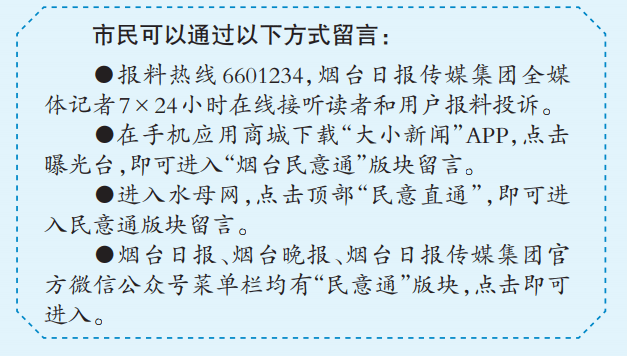 市民可以通过以下方式留言：

●报料热线6601234，烟台日报传媒集团全媒体记者7×24小时在线接听读者和用户报料投诉。

●在手机应用商城下载“大小新闻”APP，点击曝光台，即可进入“烟台民意通”版块留言。

●进入水母网，点击顶部“民意直通”，即可进入民意通版块留言。

●烟台日报、烟台晚报、烟台日报传媒集团官方微信公众号菜单栏均有“民意通”版块，点击即可进入。